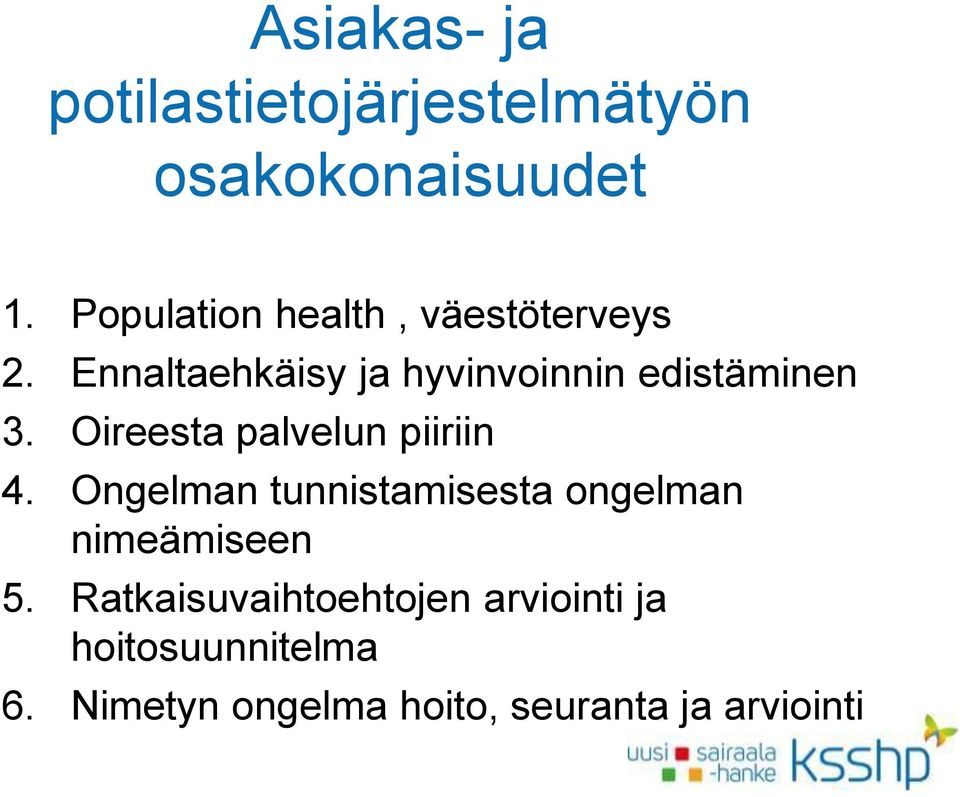 Asiakas- ja potilastietojärjestelmätyön osakokonaisuudet

1. Population health , väestöterveys
2. Ennaltaehkäisy ja hyvinvoinnin edistäminen
3. Oireesta palvelun piiriin
4. Ongelman tunnistamisesta ongelman nimeämiseen
5. Ratkaisuvaihtoehtojen arviointi ja hoitosuunnitelma
6. Nimetyn ongelma hoito, seuranta ja arviointi

uusi sairaala -hanke ksshp